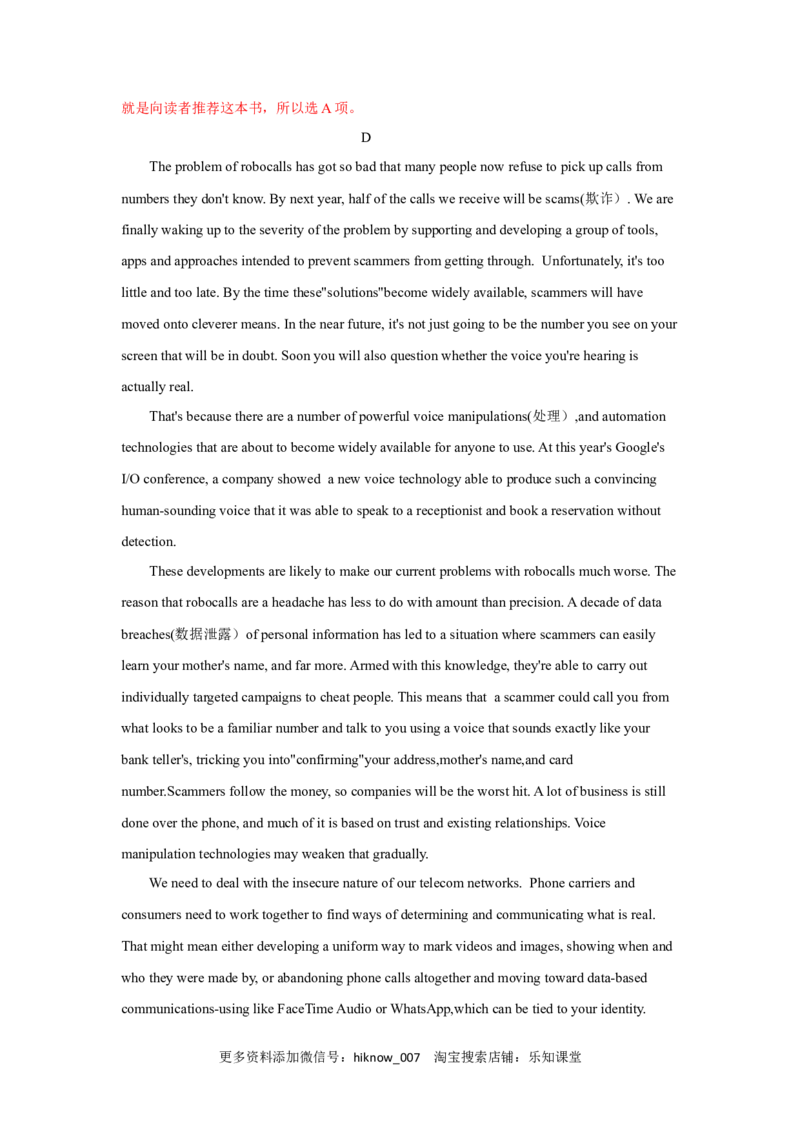 就是向读者推荐这本书，所以选 A 项。

D

The problem of robocalls has got so bad that many people now refuse to pick up calls from numbers they don't know. By next year, half of the calls we receive will be scams(欺诈）. We are finally waking up to the severity of the problem by supporting and developing a group of tools, apps and approaches intended to prevent scammers from getting through. Unfortunately, it's too little and too late. By the time these"solutions"become widely available, scammers will have moved onto cleverer means. In the near future, it's not just going to be the number you see on your screen that will be in doubt. Soon you will also question whether the voice you're hearing is actually real.

That's because there are a number of powerful voice manipulations(处理）,and automation technologies that are about to become widely available for anyone to use. At this year's Google's I/O conference, a company showed a new voice technology able to produce such a convincing human-sounding voice that it was able to speak to a receptionist and book a reservation without detection.

These developments are likely to make our current problems with robocalls much worse. The reason that robocalls are a headache has less to do with amount than precision. A decade of data breaches(数据泄露）of personal information has led to a situation where scammers can easily learn your mother's name, and far more. Armed with this knowledge, they're able to carry out individually targeted campaigns to cheat people. This means that a scammer could call you from what looks to be a familiar number and talk to you using a voice that sounds exactly like your bank teller's, tricking you into"confirming"your address,mother's name,and card number.Scammers follow the money, so companies will be the worst hit. A lot of business is still done over the phone, and much of it is based on trust and existing relationships. Voice manipulation technologies may weaken that gradually.

We need to deal with the insecure nature of our telecom networks. Phone carriers and consumers need to work together to find ways of determining and communicating what is real. That might mean either developing a uniform way to mark videos and images, showing when and who they were made by, or abandoning phone calls altogether and moving toward data-based communications-using like FaceTime Audio or WhatsApp,which can be tied to your identity.

更多资料添加微信号：hiknow_007 淘宝搜索店铺：乐知课堂